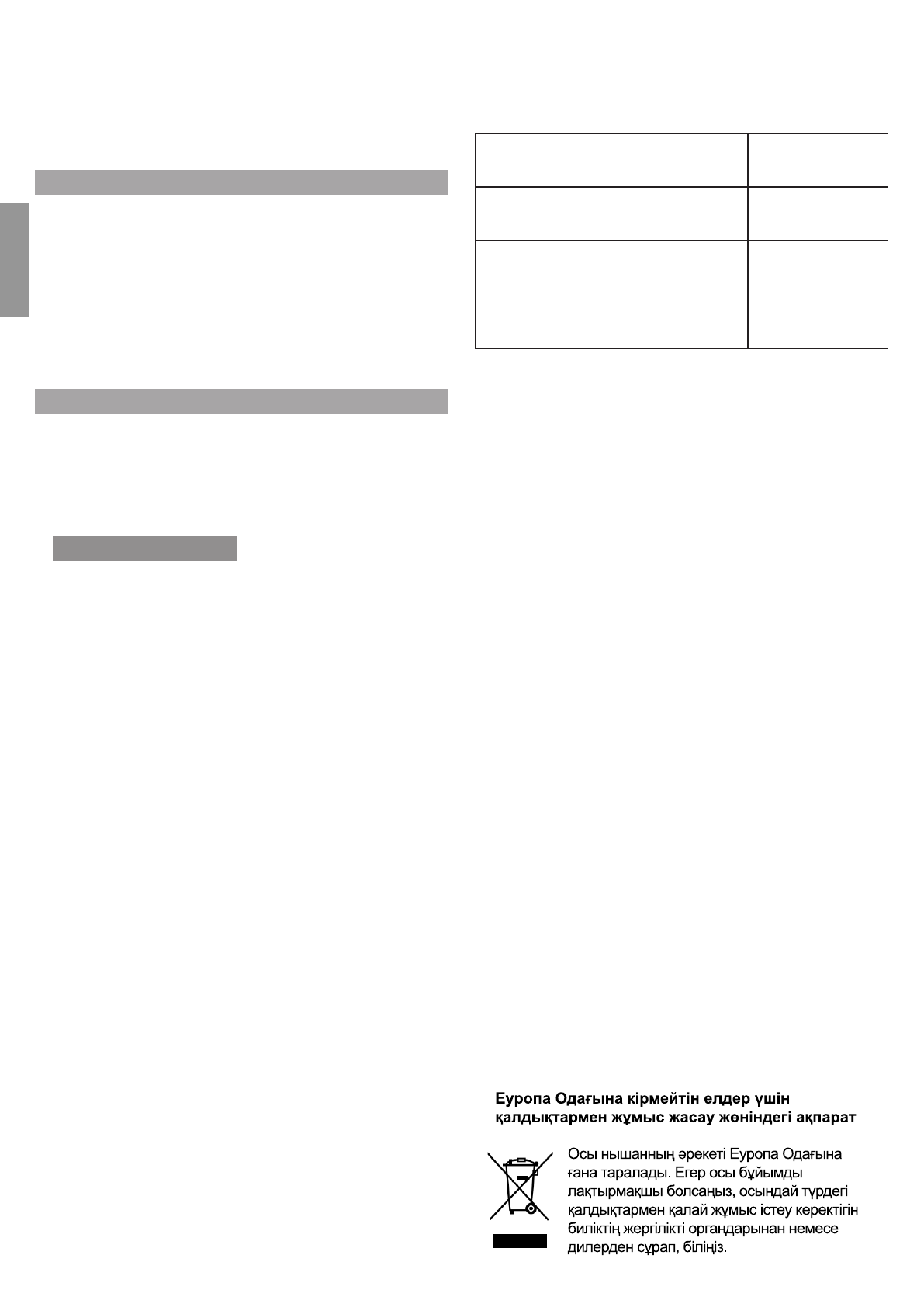 Еуропа Одағына кірмейтін елдер үшін қалдықтармен жұмыс жасау жөніндегі ақпарат

Осы нышанның әрекеті Еуропа Одағына ғана таралады. Егер осы бұйымды лақтырмақшы болсаңыз, осындай түрдегі қалдықтармен қалай жұмыс істеу керектігін биліктің жергілікті органдарынан немесе дилерден сұрап, біліңіз.